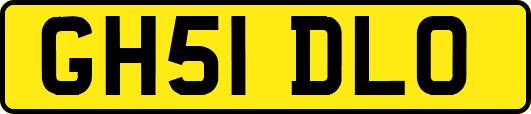 GH51 DLO